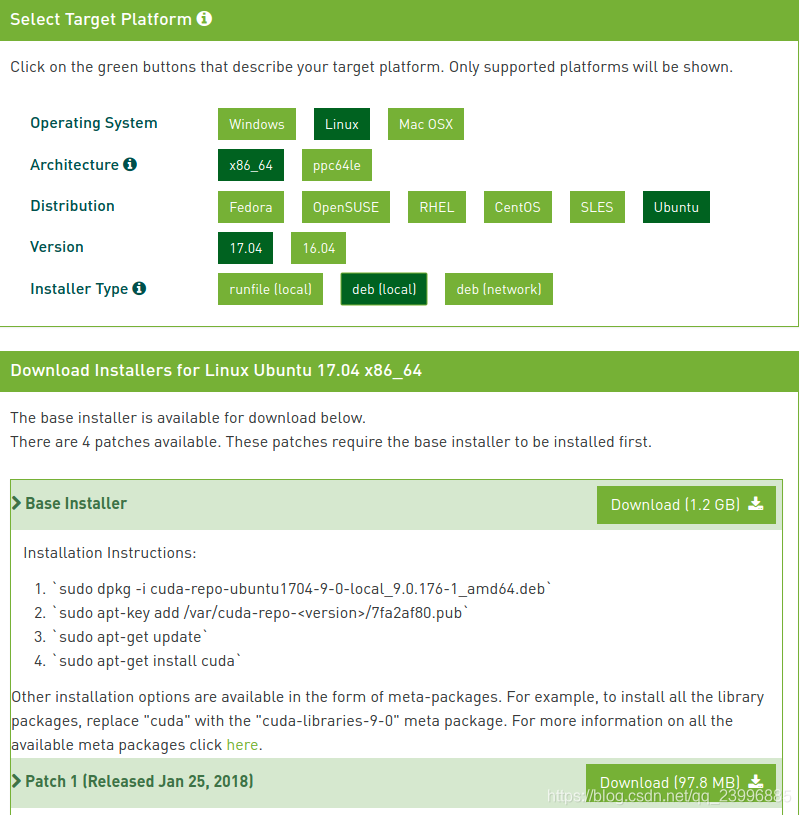 Select Target Platform

Click on the green buttons that describe your target platform. Only supported platforms will be shown.

Operating System Windows Linux Mac OSX

Architecture x86_64 ppc64le

Distribution Fedora OpenSUSE RHEL CentOS SLES Ubuntu

Version 17.04 16.04

Installer Type runfile (local) deb (local) deb (network)

Download Installers for Linux Ubuntu 17.04 x86_64

The base installer is available for download below.
There are 4 patches available. These patches require the base installer to be installed first.

Base Installer

Download (1.2 GB)

Installation Instructions:

1. `sudo dpkg -i cuda-repo-ubuntu1704-9-0-local_9.0.176-1_amd64.deb`
2. `sudo apt-key add /var/cuda-repo-<version>/7fa2af80.pub`
3. `sudo apt-get update`
4. `sudo apt-get install cuda`

Other installation options are available in the form of meta-packages. For example, to install all the library packages, replace "cuda" with the "cuda-libraries-9-0" meta package. For more information on all the available meta packages click here.

Patch 1 (Released Jan 25, 2018)

Download (97.8 MB)

https://blog.csdn.net/qq_23996885